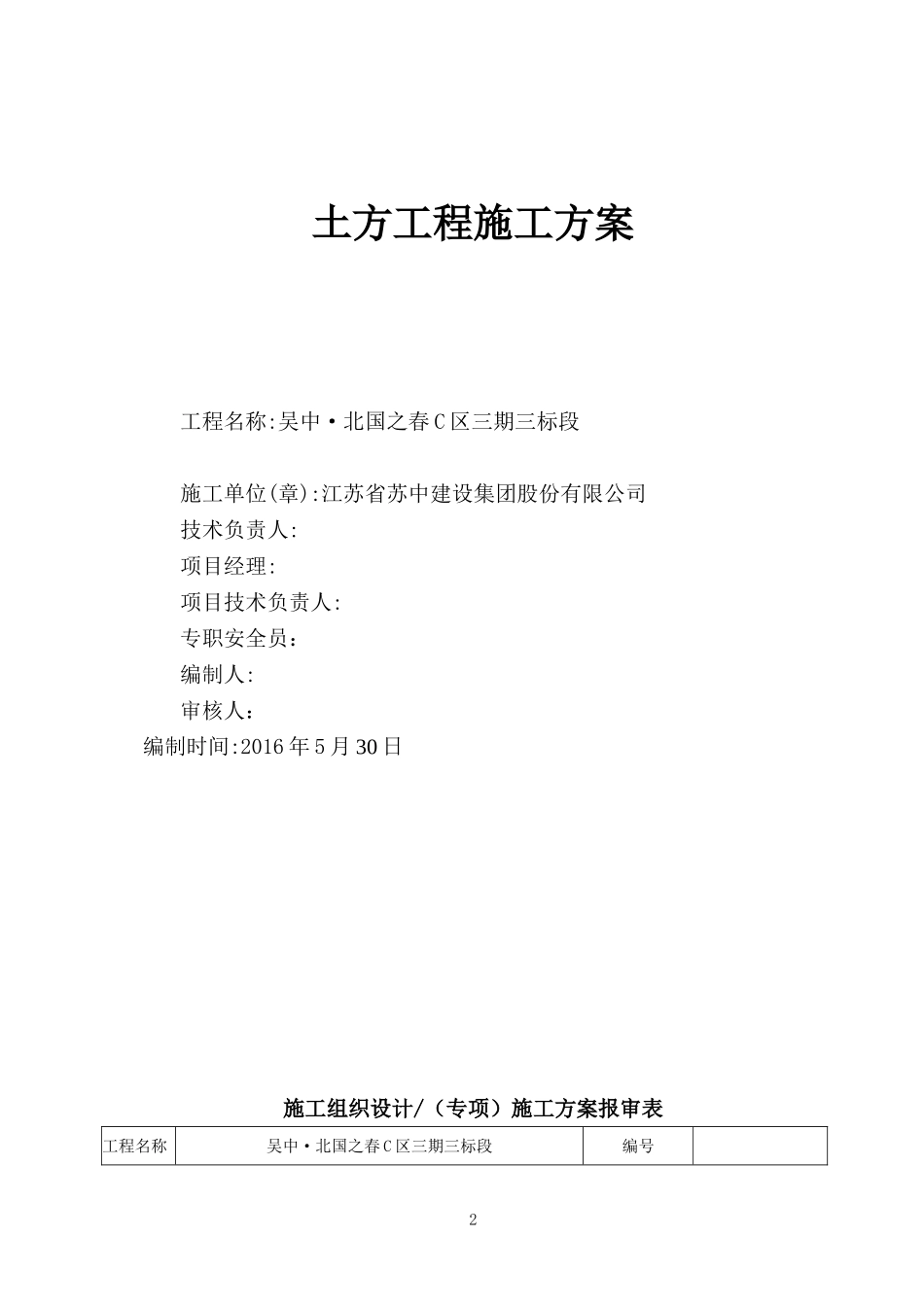 土方工程施工方案

工程名称:吴中·北国之春C区三期三标段

施工单位(章):江苏省苏中建设集团股份有限公司
技术负责人:
项目经理:
项目技术负责人:
专职安全员：
编制人:
审核人：
编制时间:2016年5月30日

施工组织设计/（专项）施工方案报审表

| 工程名称 | 吴中·北国之春C区三期三标段 | 编号 |  |
|---|---|---|---|

2